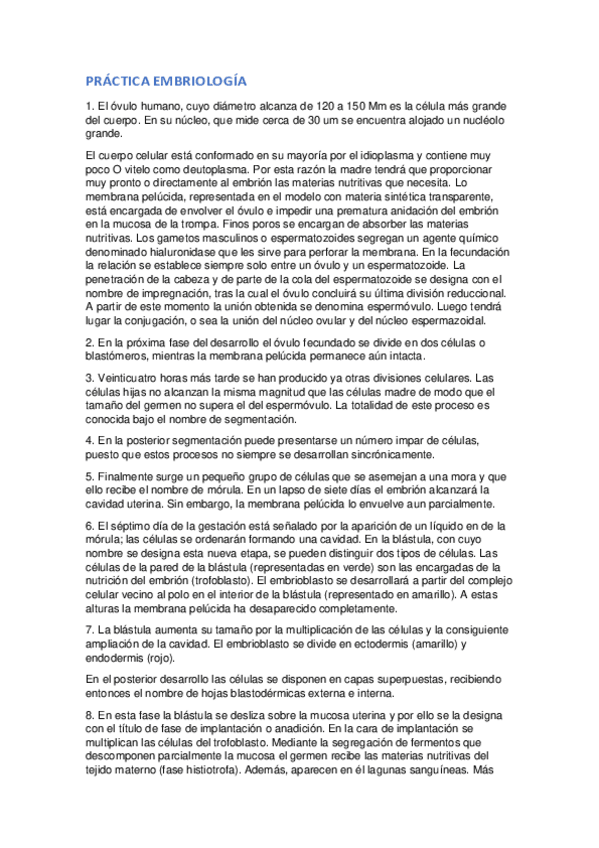 PRÁCTICA EMBRIOLOGÍA

1. El óvulo humano, cuyo diámetro alcanza de 120 a 150 Mm es la célula más grande del cuerpo. En su núcleo, que mide cerca de 30 um se encuentra alojado un nucléolo grande.

El cuerpo celular está conformado en su mayoría por el idioplasma y contiene muy poco O vitelo como deutoplasma. Por esta razón la madre tendrá que proporcionar muy pronto o directamente al embrión las materias nutritivas que necesita. Lo membrana pelúcida, representada en el modelo con materia sintética transparente, está encargada de envolver el óvulo e impedir una prematura anidación del embrión en la mucosa de la trompa. Finos poros se encargan de absorber las materias nutritivas. Los gametos masculinos o espermatozoides segregan un agente químico denominado hialuronidase que les sirve para perforar la membrana. En la fecundación la relación se establece siempre solo entre un óvulo y un espermatozoide. La penetración de la cabeza y de parte de la cola del espermatozoide se designa con el nombre de impregnación, tras la cual el óvulo concluirá su última división reduccional. A partir de este momento la unión obtenida se denomina espermóvulo. Luego tendrá lugar la conjugación, o sea la unión del núcleo ovular y del núcleo espermazoidal.

2. En la próxima fase del desarrollo el óvulo fecundado se divide en dos células o blastómeros, mientras la membrana pelúcida permanece aún intacta.

3. Veinticuatro horas más tarde se han producido ya otras divisiones celulares. Las células hijas no alcanzan la misma magnitud que las células madre de modo que el tamaño del germen no supera el del espermóvulo. La totalidad de este proceso es conocida bajo el nombre de segmentación.

4. En la posterior segmentación puede presentarse un número impar de células, puesto que estos procesos no siempre se desarrollan sincrónicamente.

5. Finalmente surge un pequeño grupo de células que se asemejan a una mora y que ello recibe el nombre de mórula. En un lapso de siete días el embrión alcanzará la cavidad uterina. Sin embargo, la membrana pelúcida lo envuelve aun parcialmente.

6. El séptimo día de la gestación está señalado por la aparición de un líquido en de la mórula; las células se ordenarán formando una cavidad. En la blástula, con cuyo nombre se designa esta nueva etapa, se pueden distinguir dos tipos de células. Las células de la pared de la blástula (representadas en verde) son las encargadas de la nutrición del embrión (trofoblasto). El embrioblasto se desarrollará a partir del complejo celular vecino al polo en el interior de la blástula (representado en amarillo). A estas alturas la membrana pelúcida ha desaparecido completamente.

7. La blástula aumenta su tamaño por la multiplicación de las células y la consiguiente ampliación de la cavidad. El embrioblasto se divide en ectodermis (amarillo) y endodermis (rojo).

En el posterior desarrollo las células se disponen en capas superpuestas, recibiendo entonces el nombre de hojas blastodérmicas externa e interna.

8. En esta fase la blástula se desliza sobre la mucosa uterina y por ello se la designa con el título de fase de implantación o anadición. En la cara de implantación se multiplican las células del trofoblasto. Mediante la segregación de fermentos que descomponen parcialmente la mucosa el germen recibe las materias nutritivas del tejido materno (fase histiotrofa). Además, aparecen en él lagunas sanguíneas. Más